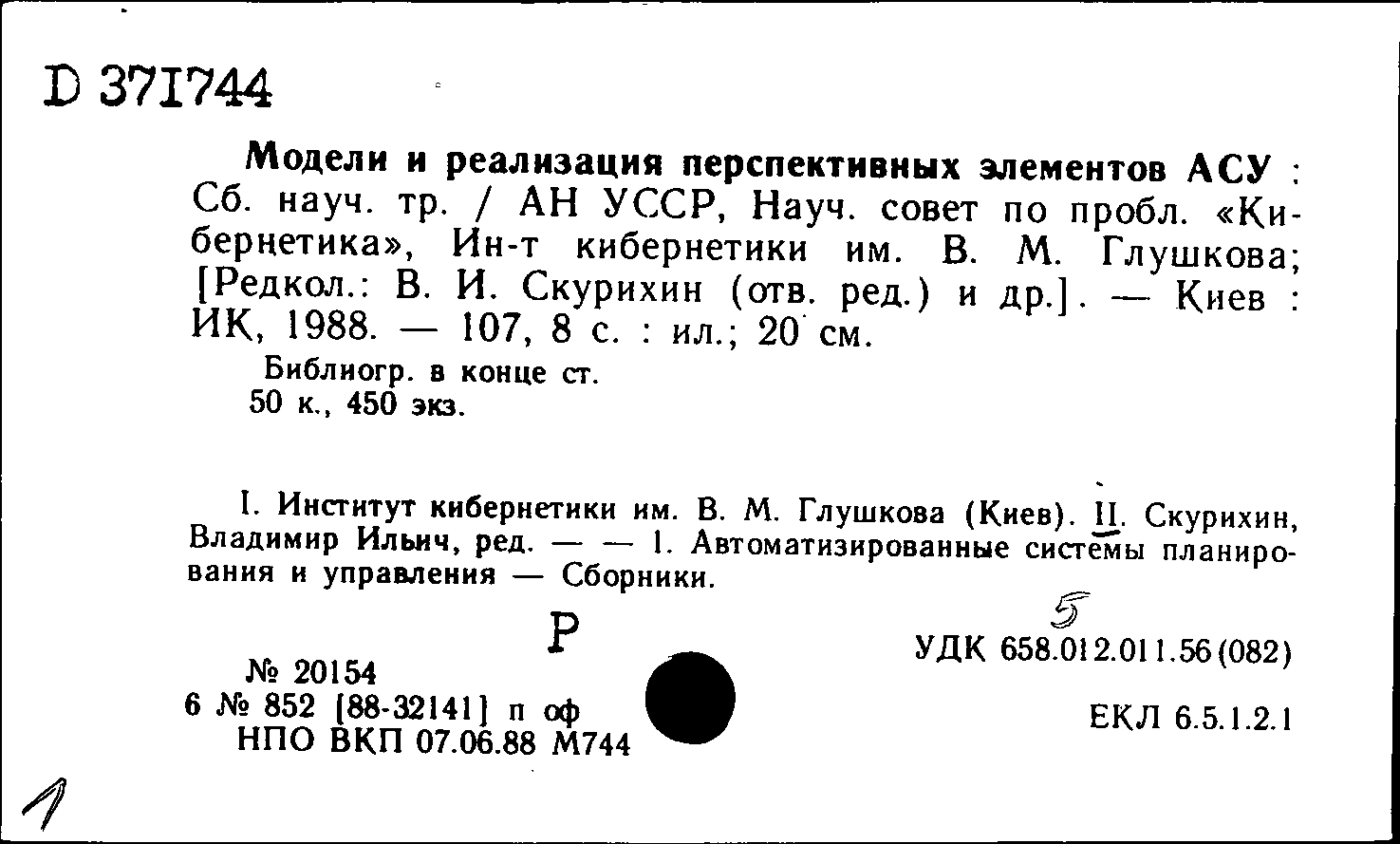 D 371744

Модели и реализация перспективных элементов АСУ : Сб. науч. тр. / АН УССР, Науч. совет по пробл. «Кибернетика», Ин-т кибернетики им. В. М. Глушкова; [Редкол.: В. И. Скурихин (отв. ред.) и др.]. — Киев : ИК, 1988. — 107, 8 с. : ил.; 20 см.

Библиогр. в конце ст.
50 к., 450 экз.

I. Институт кибернетики им. В. М. Глушкова (Киев). II. Скурихин, Владимир Ильич, ред. — — 1. Автоматизированные системы планирования и управления — Сборники.

Р

5

№ 20154
6 № 852 [88-32141] п оф
НПО ВКП 07.06.88 М744

УДК 658.012.011.56(082)

ЕКЛ 6.5.1.2.1

1